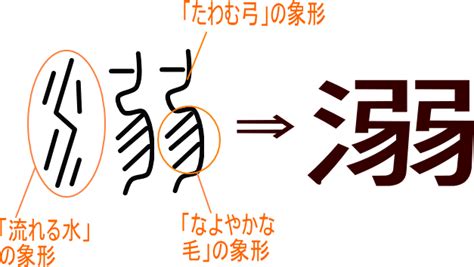 「たわむ弓」の象形

⇒ 溺

「流れる水」の象形

「なよやかな毛」の象形